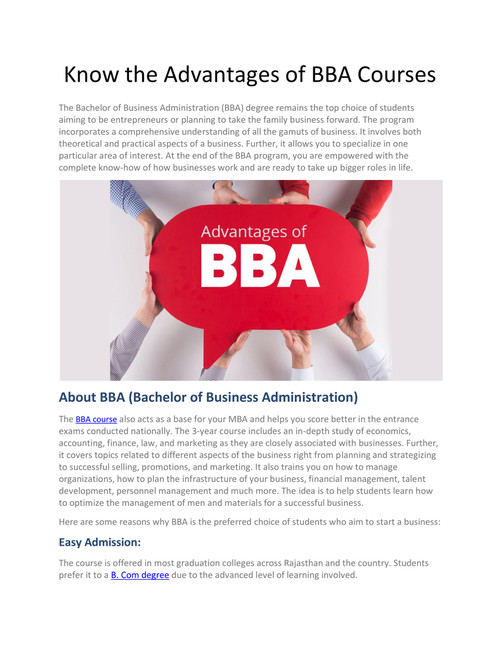 Know the Advantages of BBA Courses

The Bachelor of Business Administration (BBA) degree remains the top choice of students aiming to be entrepreneurs or planning to take the family business forward. The program incorporates a comprehensive understanding of all the gamuts of business. It involves both theoretical and practical aspects of a business. Further, it allows you to specialize in one particular area of interest. At the end of the BBA program, you are empowered with the complete know-how of how businesses work and are ready to take up bigger roles in life.

Advantages of
BBA

About BBA (Bachelor of Business Administration)

The BBA course also acts as a base for your MBA and helps you score better in the entrance exams conducted nationally. The 3-year course includes an in-depth study of economics, accounting, finance, law, and marketing as they are closely associated with businesses. Further, it covers topics related to different aspects of the business right from planning and strategizing to successful selling, promotions, and marketing. It also trains you on how to manage organizations, how to plan the infrastructure of your business, financial management, talent development, personnel management and much more. The idea is to help students learn how to optimize the management of men and materials for a successful business.

Here are some reasons why BBA is the preferred choice of students who aim to start a business:

Easy Admission:

The course is offered in most graduation colleges across Rajasthan and the country. Students prefer it to a B. Com degree due to the advanced level of learning involved.